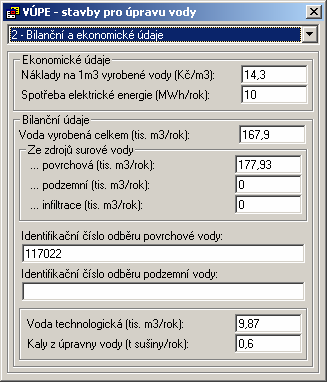 VÚPE - stavby pro úpravu vody
2 - Bilanční a ekonomické údaje

Ekonomické údaje
Náklady na 1m3 vyrobené vody (Kč/m3): 14,3
Spotřeba elektrické energie (MWh/rok): 10

Bilanční údaje
Voda vyrobená celkem (tis. m3/rok): 167,9

Ze zdrojů surové vody
... povrchová (tis. m3/rok): 177,93
... podzemní (tis. m3/rok): 0
... infiltrace (tis. m3/rok): 0

Identifikační číslo odběru povrchové vody:
117022

Identifikační číslo odběru podzemní vody:

Voda technologická (tis. m3/rok): 9,87
Kaly z úpravny vody (t sušiny/rok): 0,6